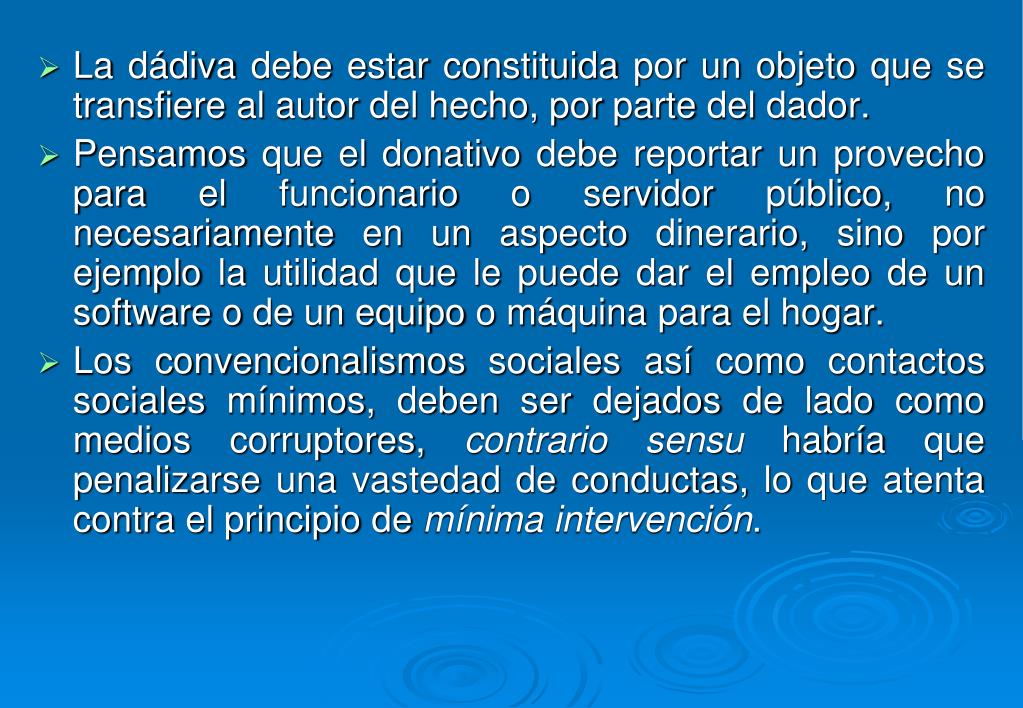 ➢ La dádiva debe estar constituida por un objeto que se transfiere al autor del hecho, por parte del dador.

➢ Pensamos que el donativo debe reportar un provecho para el funcionario o servidor público, no necesariamente en un aspecto dinerario, sino por ejemplo la utilidad que le puede dar el empleo de un software o de un equipo o máquina para el hogar.

➢ Los convencionalismos sociales así como contactos sociales mínimos, deben ser dejados de lado como medios corruptores, contrario sensu habría que penalizarse una vastedad de conductas, lo que atenta contra el principio de mínima intervención.